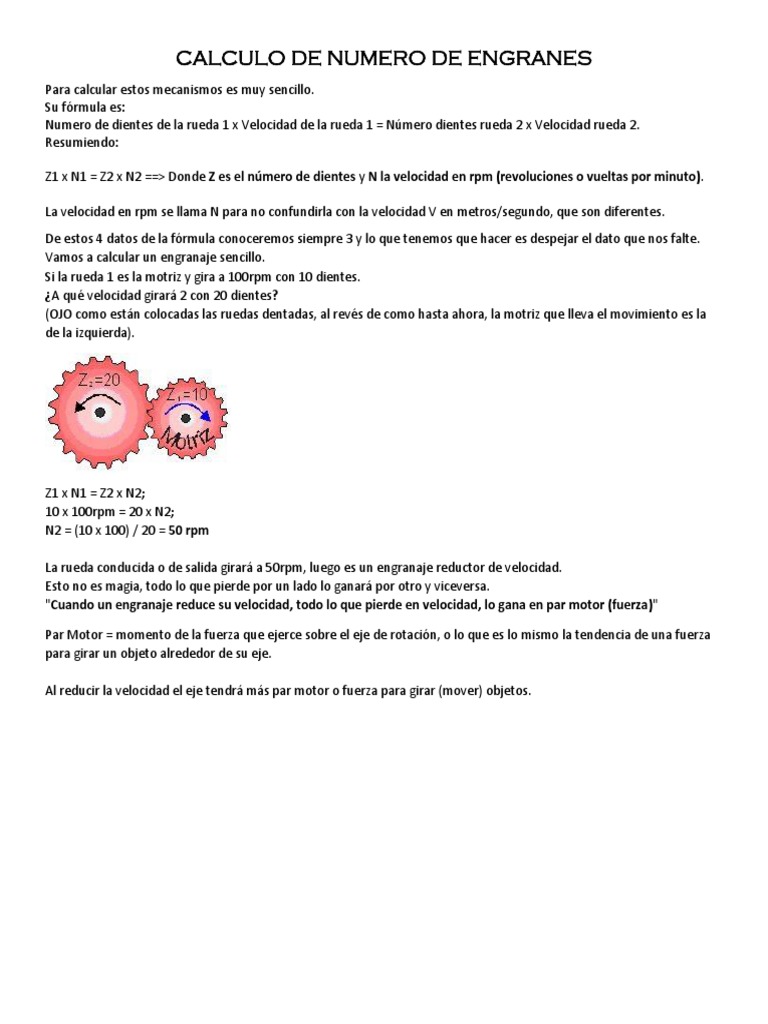 CALCULO DE NUMERO DE ENGRANES

Para calcular estos mecanismos es muy sencillo.
Su fórmula es:
Numero de dientes de la rueda 1 x Velocidad de la rueda 1 = Número dientes rueda 2 x Velocidad rueda 2.
Resumiendo:

Z1 x N1 = Z2 x N2 ==> Donde Z es el número de dientes y N la velocidad en rpm (revoluciones o vueltas por minuto).

La velocidad en rpm se llama N para no confundirla con la velocidad V en metros/segundo, que son diferentes.

De estos 4 datos de la fórmula conoceremos siempre 3 y lo que tenemos que hacer es despejar el dato que nos falte.
Vamos a calcular un engranaje sencillo.
Si la rueda 1 es la motriz y gira a 100rpm con 10 dientes.
¿A qué velocidad girará 2 con 20 dientes?
(OJO como están colocadas las ruedas dentadas, al revés de como hasta ahora, la motriz que lleva el movimiento es la de la izquierda).

$Z_2=20$
$Z_1=10$
Motriz

Z1 x N1 = Z2 x N2;
10 x 100rpm = 20 x N2;
N2 = (10 x 100) / 20 = 50 rpm

La rueda conducida o de salida girará a 50rpm, luego es un engranaje reductor de velocidad.
Esto no es magia, todo lo que pierde por un lado lo ganará por otro y viceversa.
"Cuando un engranaje reduce su velocidad, todo lo que pierde en velocidad, lo gana en par motor (fuerza)"

Par Motor = momento de la fuerza que ejerce sobre el eje de rotación, o lo que es lo mismo la tendencia de una fuerza para girar un objeto alrededor de su eje.

Al reducir la velocidad el eje tendrá más par motor o fuerza para girar (mover) objetos.